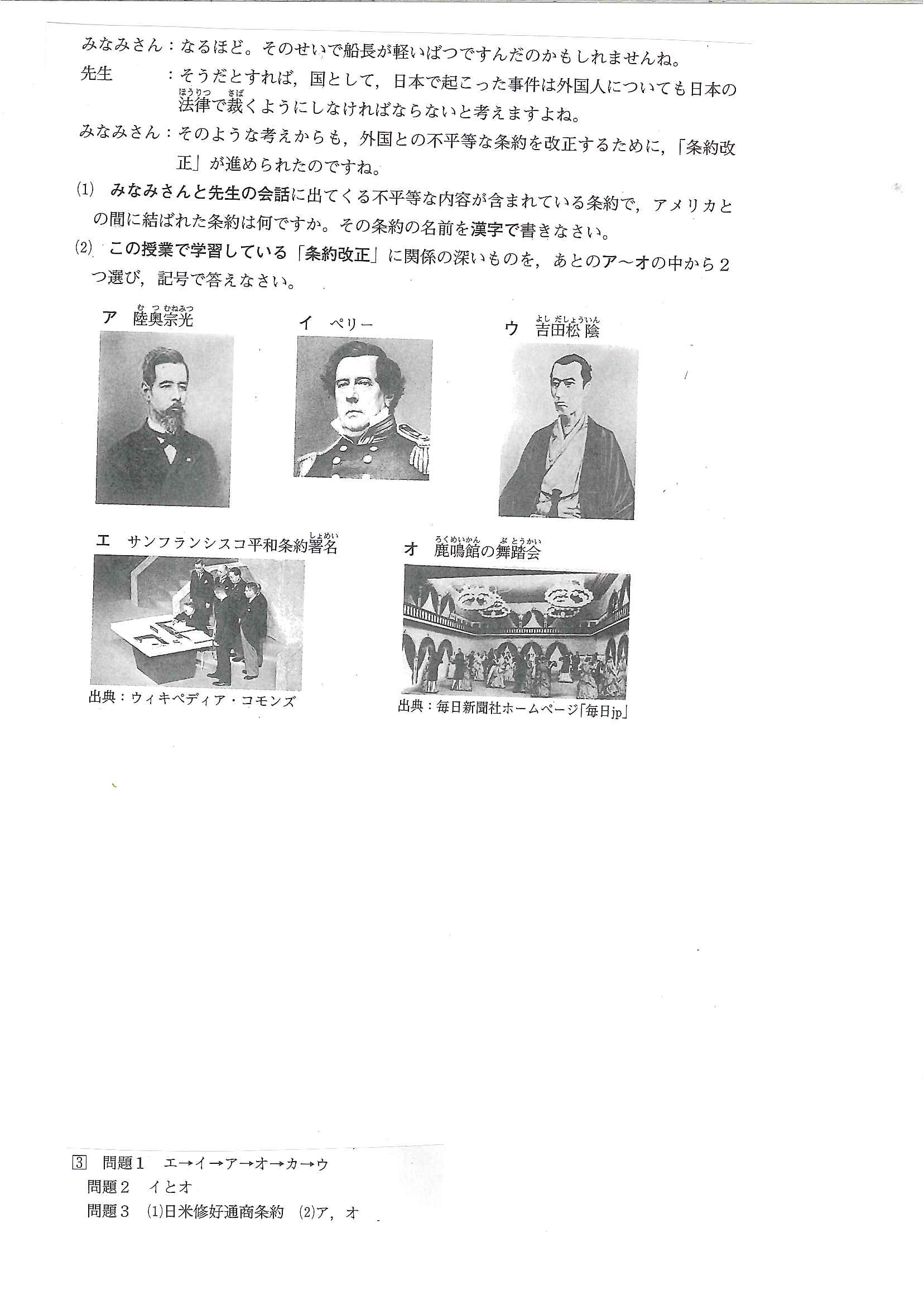 みなみさん：なるほど。そのせいで船長が軽いばつですんだのかもしれませんね。

先生　　　：そうだとすれば，国として，日本で起こった事件は外国人についても日本の法律(ほうりつ)で裁(さば)くようにしなければならないと考えますよね。

みなみさん：そのような考えからも，外国との不平等な条約を改正するために，「条約改正」が進められたのですね。

(1)　みなみさんと先生の会話に出てくる不平等な内容が含まれている条約で，アメリカとの間に結ばれた条約は何ですか。その条約の名前を漢字で書きなさい。

(2)　この授業で学習している「条約改正」に関係の深いものを，あとのア～オの中から２つ選び，記号で答えなさい。

ア　陸奥宗光(むつむねみつ)

イ　ペリー

ウ　吉田松陰(よしだしょういん)

エ　サンフランシスコ平和条約署名(しょめい)

出典：ウィキペディア・コモンズ

オ　鹿鳴館(ろくめいかん)の舞踏会(ぶとうかい)

出典：毎日新聞社ホームページ「毎日jp」

3　問題１　エ→イ→ア→オ→カ→ウ
問題２　イとオ
問題３　(1)日米修好通商条約　(2)ア，オ